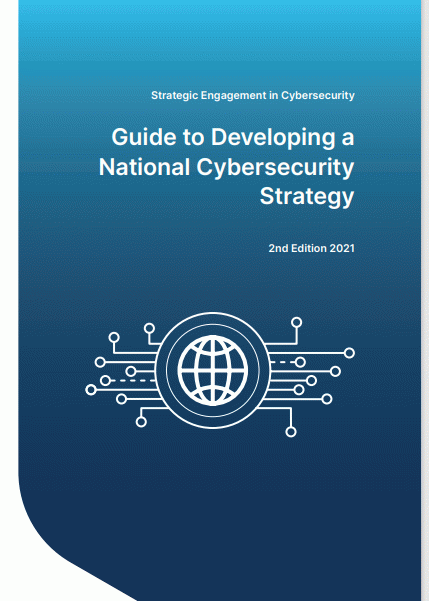 Strategic Engagement in Cybersecurity

Guide to Developing a National Cybersecurity Strategy

2nd Edition 2021